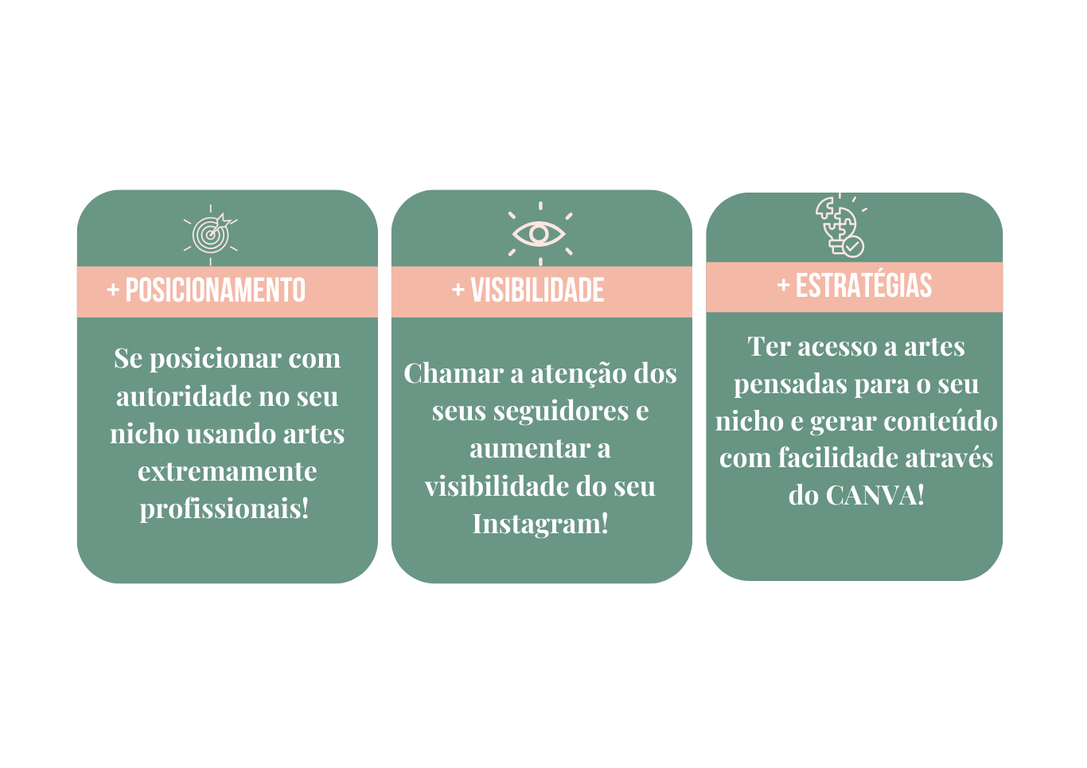 + POSICIONAMENTO

Se posicionar com autoridade no seu nicho usando artes extremamente profissionais!

+ VISIBILIDADE

Chamar a atenção dos seus seguidores e aumentar a visibilidade do seu Instagram!

+ ESTRATÉGIAS

Ter acesso a artes pensadas para o seu nicho e gerar conteúdo com facilidade através do CANVA!